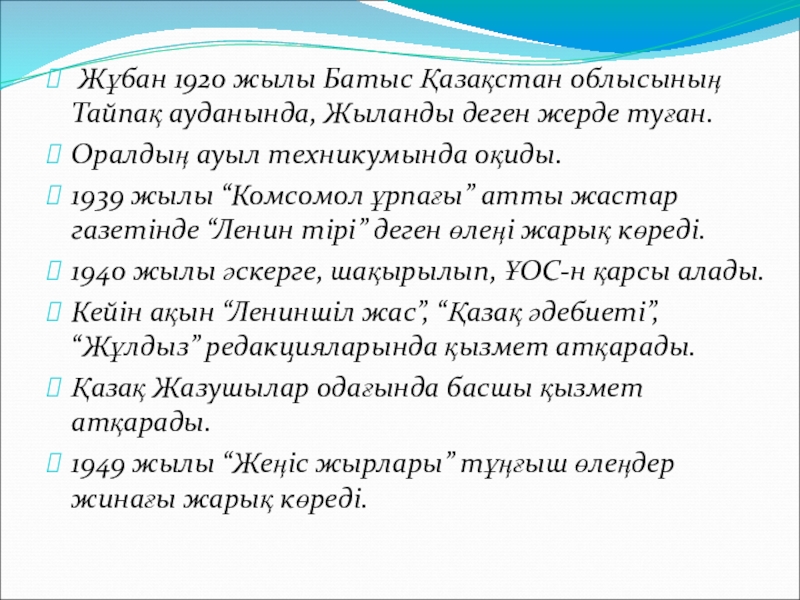 Жұбан 1920 жылы Батыс Қазақстан облысының Тайпақ ауданында, Жыланды деген жерде туған.

Оралдың ауыл техникумында оқиды.

1939 жылы “Комсомол ұрпағы” атты жастар газетінде “Ленин тірі” деген өлеңі жарық көреді.

1940 жылы әскерге, шақырылып, ҰОС-н қарсы алады.

Кейін ақын “Лениншіл жас”, “Қазақ әдебиеті”, “Жұлдыз” редакцияларында қызмет атқарады.

Қазақ Жазушылар одағында басшы қызмет атқарады.

1949 жылы “Жеңіс жырлары” тұңғыш өлеңдер жинағы жарық көреді.